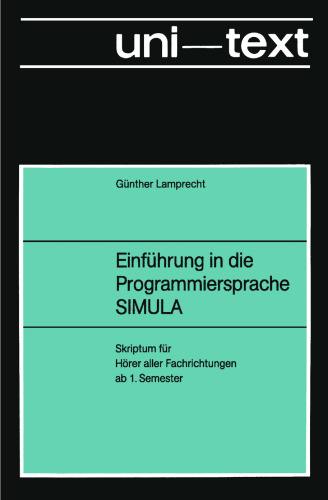 uni—text

Günther Lamprecht

Einführung in die Programmiersprache SIMULA

Skriptum für Hörer aller Fachrichtungen ab 1. Semester